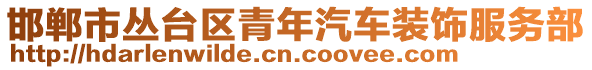 邯郸市丛台区青年汽车装饰服务部
http://hdarlenwilde.cn.coovee.com